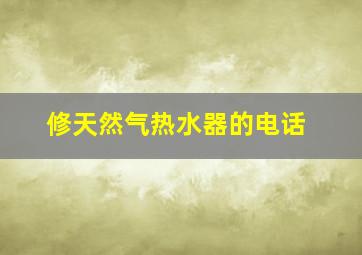 修天然气热水器的电话